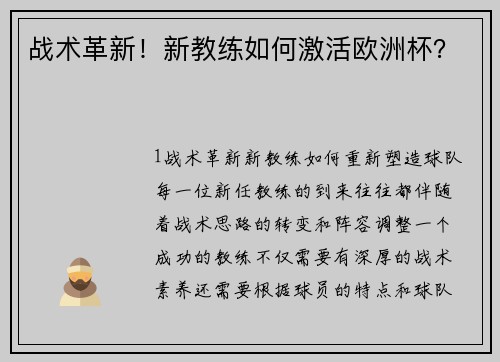 战术革新！新教练如何激活欧洲杯？

1战术革新新教练如何重新塑造球队每一位新任教练的到来往往都伴随着战术思路的转变和阵容调整一个成功的教练不仅需要有深厚的战术素养还需要根据球员的特点和球队